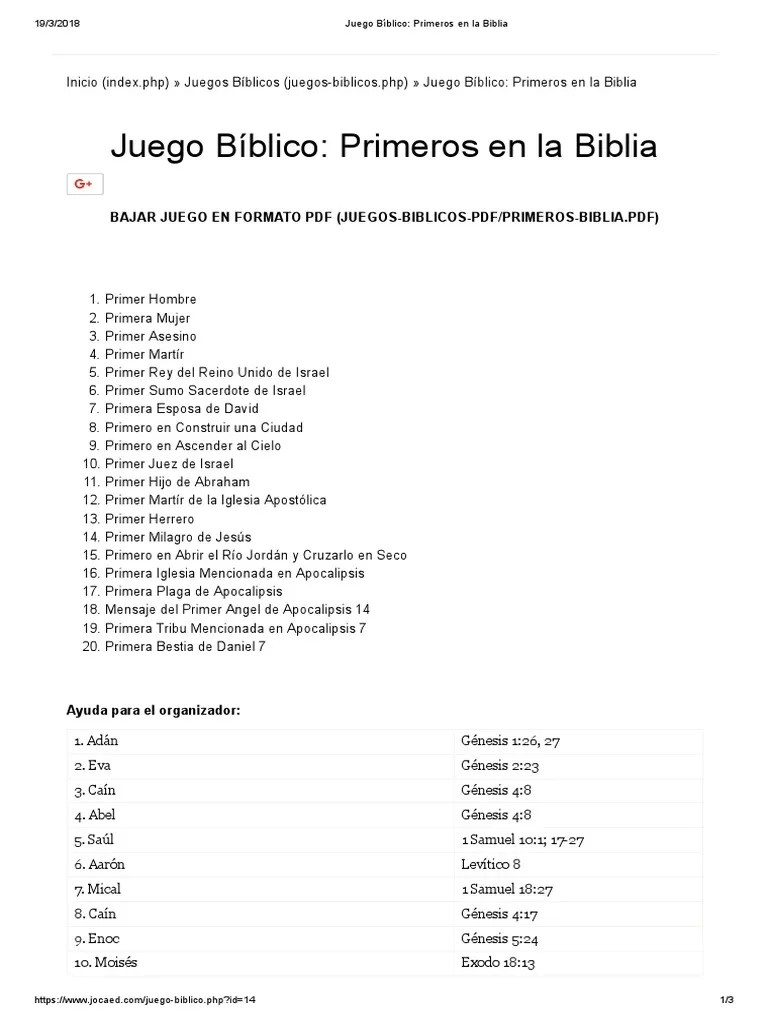 19/3/2018 Juego Bíblico: Primeros en la Biblia

Inicio (index.php) » Juegos Bíblicos (juegos-biblicos.php) » Juego Bíblico: Primeros en la Biblia

Juego Bíblico: Primeros en la Biblia

G+

BAJAR JUEGO EN FORMATO PDF (JUEGOS-BIBLICOS-PDF/PRIMEROS-BIBLIA.PDF)

1. Primer Hombre
2. Primera Mujer
3. Primer Asesino
4. Primer Martír
5. Primer Rey del Reino Unido de Israel
6. Primer Sumo Sacerdote de Israel
7. Primera Esposa de David
8. Primero en Construir una Ciudad
9. Primero en Ascender al Cielo
10. Primer Juez de Israel
11. Primer Hijo de Abraham
12. Primer Martír de la Iglesia Apostólica
13. Primer Herrero
14. Primer Milagro de Jesús
15. Primero en Abrir el Río Jordán y Cruzarlo en Seco
16. Primera Iglesia Mencionada en Apocalipsis
17. Primera Plaga de Apocalipsis
18. Mensaje del Primer Angel de Apocalipsis 14
19. Primera Tribu Mencionada en Apocalipsis 7
20. Primera Bestia de Daniel 7

Ayuda para el organizador:

| 1. Adán | Génesis 1:26, 27 |
|---|---|
| 2. Eva | Génesis 2:23 |
| 3. Caín | Génesis 4:8 |
| 4. Abel | Génesis 4:8 |
| 5. Saúl | 1 Samuel 10:1; 17-27 |
| 6. Aarón | Levítico 8 |
| 7. Mical | 1 Samuel 18:27 |
| 8. Caín | Génesis 4:17 |
| 9. Enoc | Génesis 5:24 |
| 10. Moisés | Exodo 18:13 |

https://www.jocaed.com/juego-biblico.php?id=14 1/3